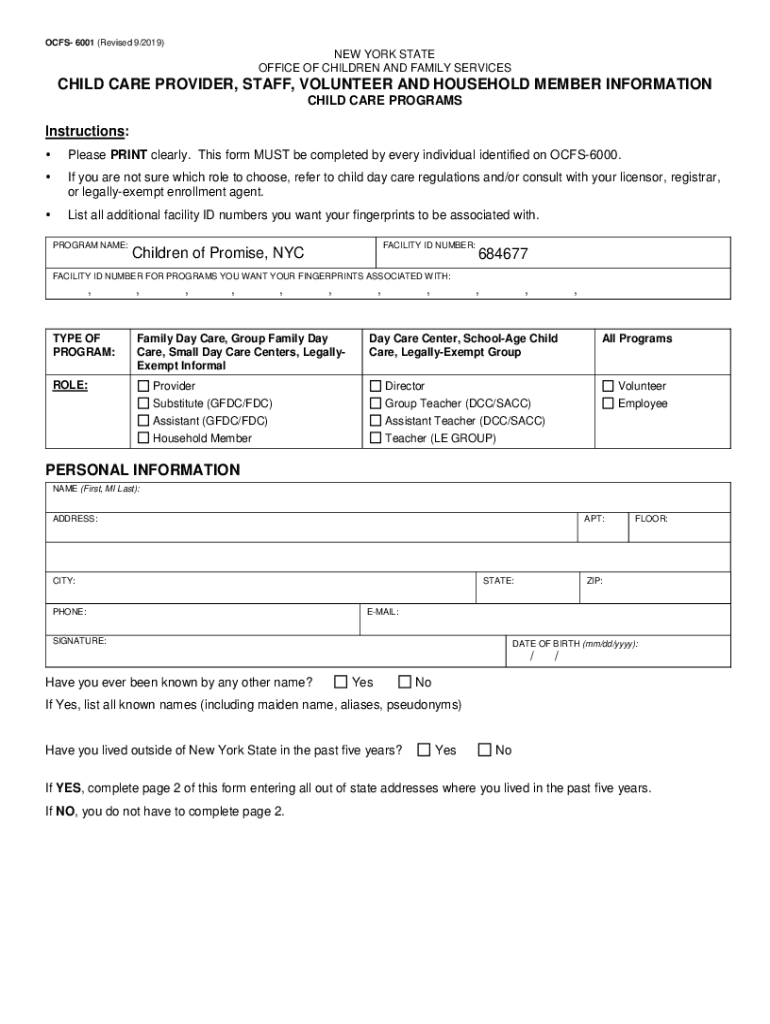 OCFS- 6001 (Revised 9/2019)

NEW YORK STATE
OFFICE OF CHILDREN AND FAMILY SERVICES

CHILD CARE PROVIDER, STAFF, VOLUNTEER AND HOUSEHOLD MEMBER INFORMATION

CHILD CARE PROGRAMS

Instructions:

• Please PRINT clearly. This form MUST be completed by every individual identified on OCFS-6000.

• If you are not sure which role to choose, refer to child day care regulations and/or consult with your licensor, registrar, or legally-exempt enrollment agent.

• List all additional facility ID numbers you want your fingerprints to be associated with.

PROGRAM NAME: Children of Promise, NYC

FACILITY ID NUMBER: 684677

FACILITY ID NUMBER FOR PROGRAMS YOU WANT YOUR FINGERPRINTS ASSOCIATED WITH:

, , , , , , , , , , ,

| TYPE OF PROGRAM: | Family Day Care, Group Family Day Care, Small Day Care Centers, Legally-Exempt Informal | Day Care Center, School-Age Child Care, Legally-Exempt Group | All Programs |
|---|---|---|---|
| ROLE: | ☐ Provider ☐ Substitute (GFDC/FDC) ☐ Assistant (GFDC/FDC) ☐ Household Member | ☐ Director ☐ Group Teacher (DCC/SACC) ☐ Assistant Teacher (DCC/SACC) ☐ Teacher (LE GROUP) | ☐ Volunteer ☐ Employee |

PERSONAL INFORMATION

NAME (First, MI Last):

ADDRESS: APT: FLOOR:

CITY: STATE: ZIP:

PHONE: E-MAIL:

SIGNATURE: DATE OF BIRTH (mm/dd/yyyy): / /

Have you ever been known by any other name? ☐ Yes ☐ No

If Yes, list all known names (including maiden name, aliases, pseudonyms)

Have you lived outside of New York State in the past five years? ☐ Yes ☐ No

If YES, complete page 2 of this form entering all out of state addresses where you lived in the past five years.

If NO, you do not have to complete page 2.